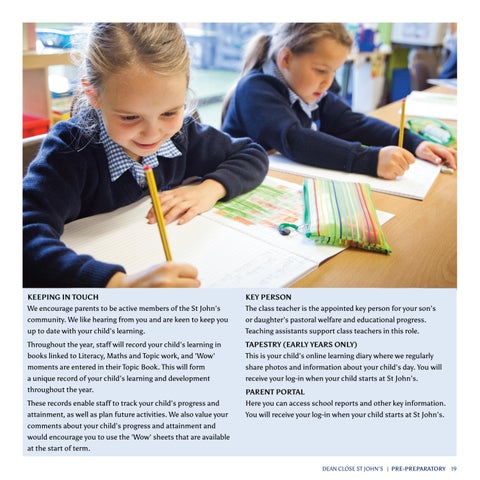 KEEPING IN TOUCH
We encourage parents to be active members of the St John's community. We like hearing from you and are keen to keep you up to date with your child's learning.

Throughout the year, staff will record your child's learning in books linked to Literacy, Maths and Topic work, and 'Wow' moments are entered in their Topic Book. This will form a unique record of your child's learning and development throughout the year.

These records enable staff to track your child's progress and attainment, as well as plan future activities. We also value your comments about your child's progress and attainment and would encourage you to use the 'Wow' sheets that are available at the start of term.

KEY PERSON
The class teacher is the appointed key person for your son's or daughter's pastoral welfare and educational progress. Teaching assistants support class teachers in this role.

TAPESTRY (EARLY YEARS ONLY)
This is your child's online learning diary where we regularly share photos and information about your child's day. You will receive your log-in when your child starts at St John's.

PARENT PORTAL
Here you can access school reports and other key information. You will receive your log-in when your child starts at St John's.

DEAN CLOSE ST JOHN'S | PRE-PREPARATORY 19